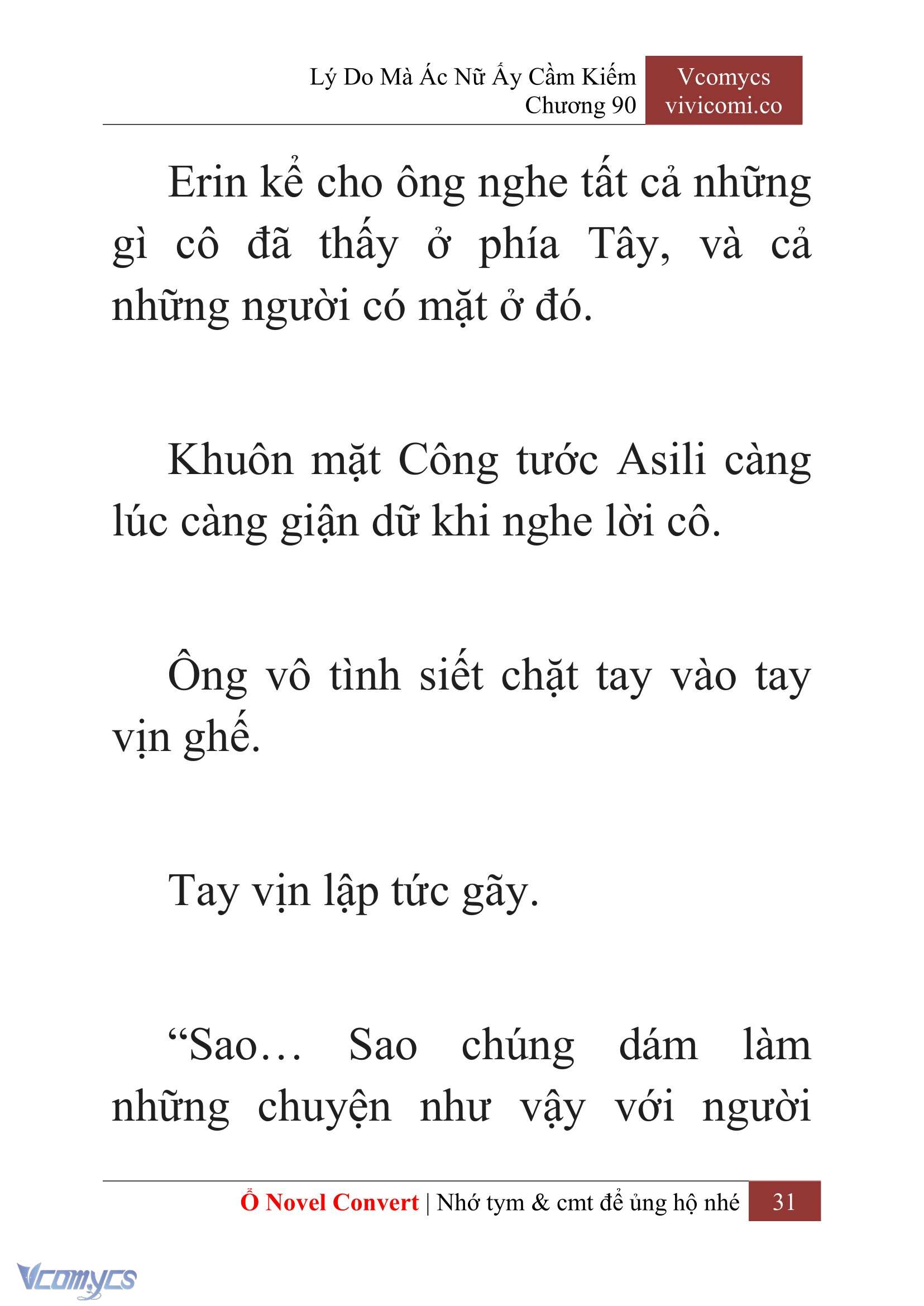 Lý Do Mà Ác Nữ Ấy Cầm Kiếm
Chương 90

Vcomycs
vivicomi.co

Erin kể cho ông nghe tất cả những gì cô đã thấy ở phía Tây, và cả những người có mặt ở đó.

Khuôn mặt Công tước Asili càng lúc càng giận dữ khi nghe lời cô.

Ông vô tình siết chặt tay vào tay vịn ghế.

Tay vịn lập tức gãy.

“Sao… Sao chúng dám làm những chuyện như vậy với người

Ổ Novel Convert | Nhớ tym & cmt để ủng hộ nhé 31

Vcomycs